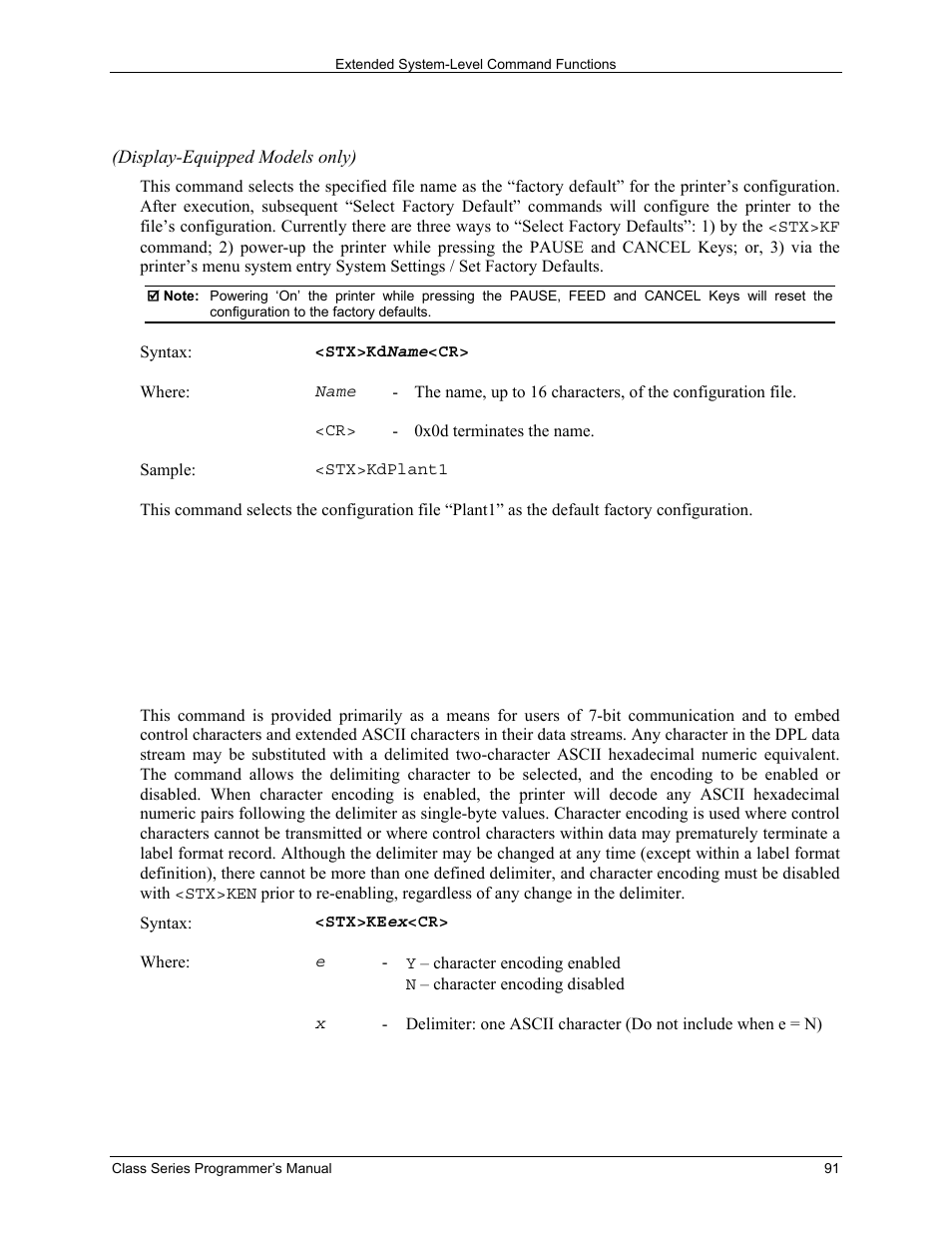 Extended System-Level Command Functions

(Display-Equipped Models only)

This command selects the specified file name as the “factory default” for the printer’s configuration. After execution, subsequent “Select Factory Default” commands will configure the printer to the file’s configuration. Currently there are three ways to “Select Factory Defaults”: 1) by the <STX>KF command; 2) power-up the printer while pressing the PAUSE and CANCEL Keys; or, 3) via the printer’s menu system entry System Settings / Set Factory Defaults.

☑ Note: Powering ‘On’ the printer while pressing the PAUSE, FEED and CANCEL Keys will reset the configuration to the factory defaults.

Syntax: <STX>KdName<CR>

Where: Name - The name, up to 16 characters, of the configuration file.

<CR> - 0x0d terminates the name.

Sample: <STX>KdPlant1

This command selects the configuration file “Plant1” as the default factory configuration.

This command is provided primarily as a means for users of 7-bit communication and to embed control characters and extended ASCII characters in their data streams. Any character in the DPL data stream may be substituted with a delimited two-character ASCII hexadecimal numeric equivalent. The command allows the delimiting character to be selected, and the encoding to be enabled or disabled. When character encoding is enabled, the printer will decode any ASCII hexadecimal numeric pairs following the delimiter as single-byte values. Character encoding is used where control characters cannot be transmitted or where control characters within data may prematurely terminate a label format record. Although the delimiter may be changed at any time (except within a label format definition), there cannot be more than one defined delimiter, and character encoding must be disabled with <STX>KEN prior to re-enabling, regardless of any change in the delimiter.

Syntax: <STX>KEex<CR>

Where: e - Y – character encoding enabled
N – character encoding disabled

x - Delimiter: one ASCII character (Do not include when e = N)

Class Series Programmer’s Manual 91